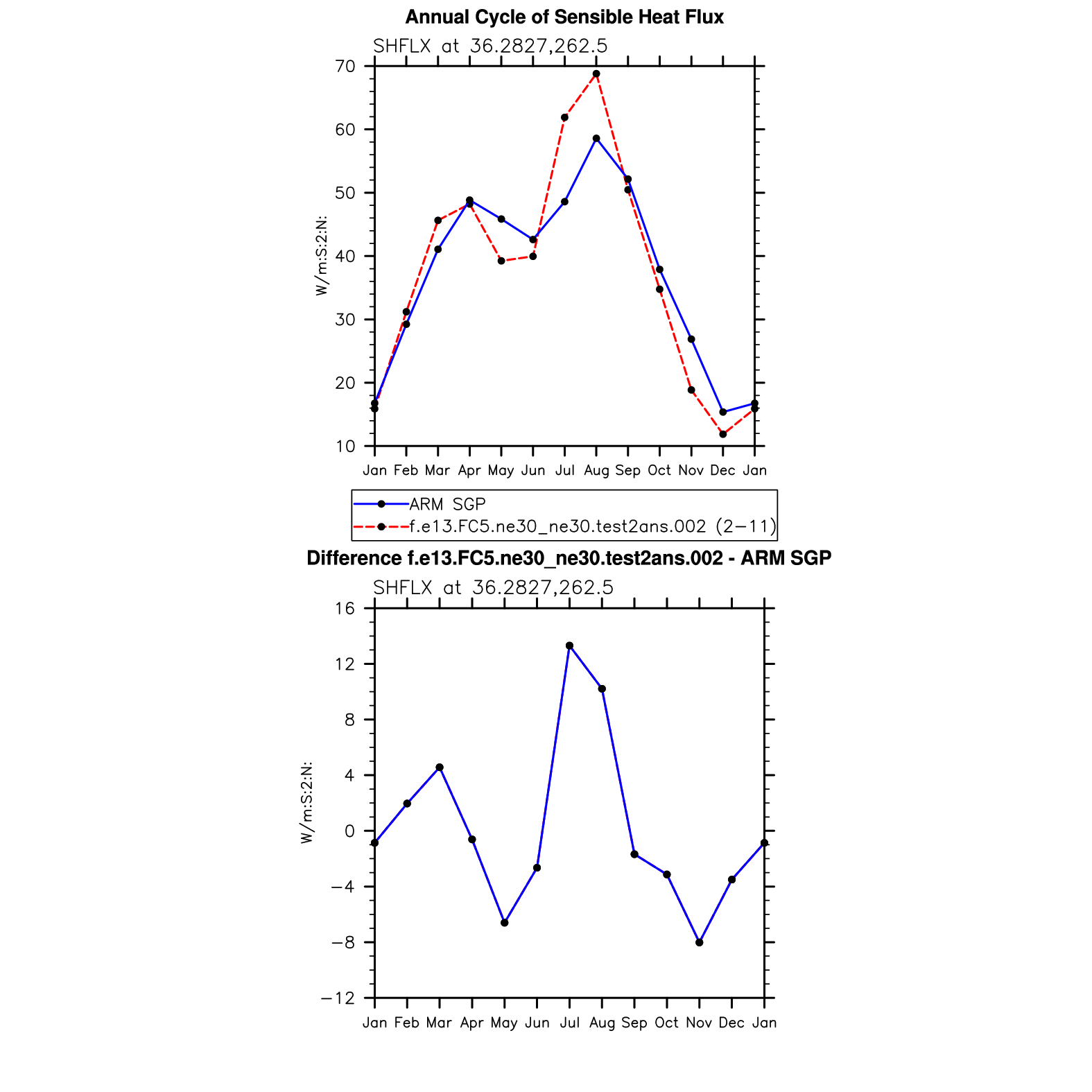 Annual Cycle of Sensible Heat Flux

SHFLX at 36.2827,262.5

W/m:S:2:N:

70
60
50
40
30
20
10

Jan Feb Mar Apr May Jun Jul Aug Sep Oct Nov Dec Jan

ARM SGP
f.e13.FC5.ne30_ne30.test2ans.002 (2−11)

Difference f.e13.FC5.ne30_ne30.test2ans.002 - ARM SGP

SHFLX at 36.2827,262.5

W/m:S:2:N:

16
12
8
4
0
−4
−8
−12

Jan Feb Mar Apr May Jun Jul Aug Sep Oct Nov Dec Jan